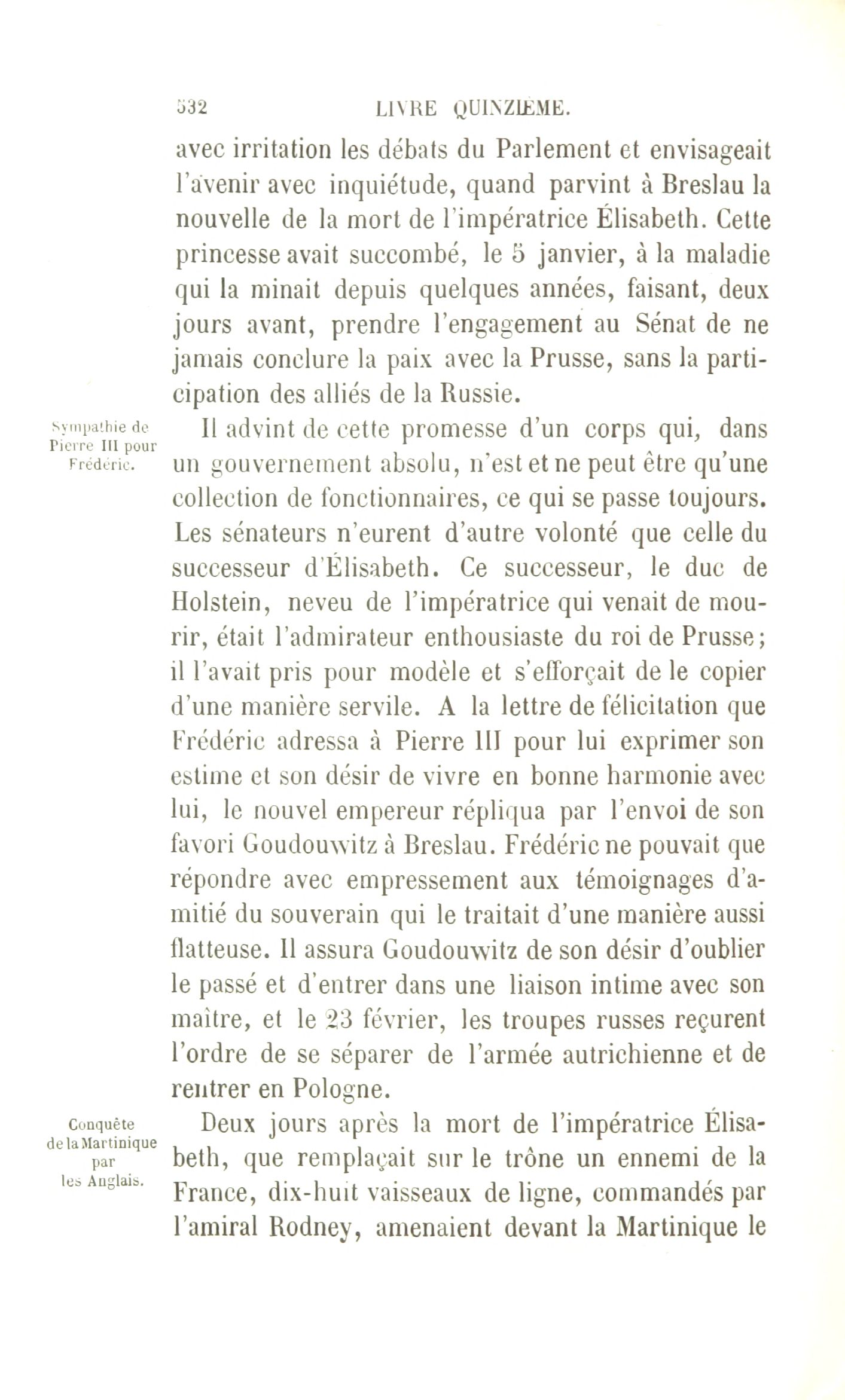 532 LIVRE QUINZIÈME.

avec irritation les débats du Parlement et envisageait l'avenir avec inquiétude, quand parvint à Breslau la nouvelle de la mort de l'impératrice Élisabeth. Cette princesse avait succombé, le 5 janvier, à la maladie qui la minait depuis quelques années, faisant, deux jours avant, prendre l'engagement au Sénat de ne jamais conclure la paix avec la Prusse, sans la participation des alliés de la Russie.

Sympathie de Pierre III pour Frédéric.

Il advint de cette promesse d'un corps qui, dans un gouvernement absolu, n'est et ne peut être qu'une collection de fonctionnaires, ce qui se passe toujours. Les sénateurs n'eurent d'autre volonté que celle du successeur d'Élisabeth. Ce successeur, le duc de Holstein, neveu de l'impératrice qui venait de mourir, était l'admirateur enthousiaste du roi de Prusse; il l'avait pris pour modèle et s'efforçait de le copier d'une manière servile. A la lettre de félicitation que Frédéric adressa à Pierre III pour lui exprimer son estime et son désir de vivre en bonne harmonie avec lui, le nouvel empereur répliqua par l'envoi de son favori Goudouwitz à Breslau. Frédéric ne pouvait que répondre avec empressement aux témoignages d'amitié du souverain qui le traitait d'une manière aussi flatteuse. Il assura Goudouwitz de son désir d'oublier le passé et d'entrer dans une liaison intime avec son maître, et le 23 février, les troupes russes reçurent l'ordre de se séparer de l'armée autrichienne et de rentrer en Pologne.

Conquête de la Martinique par les Anglais.

Deux jours après la mort de l'impératrice Élisabeth, que remplaçait sur le trône un ennemi de la France, dix-huit vaisseaux de ligne, commandés par l'amiral Rodney, amenaient devant la Martinique le